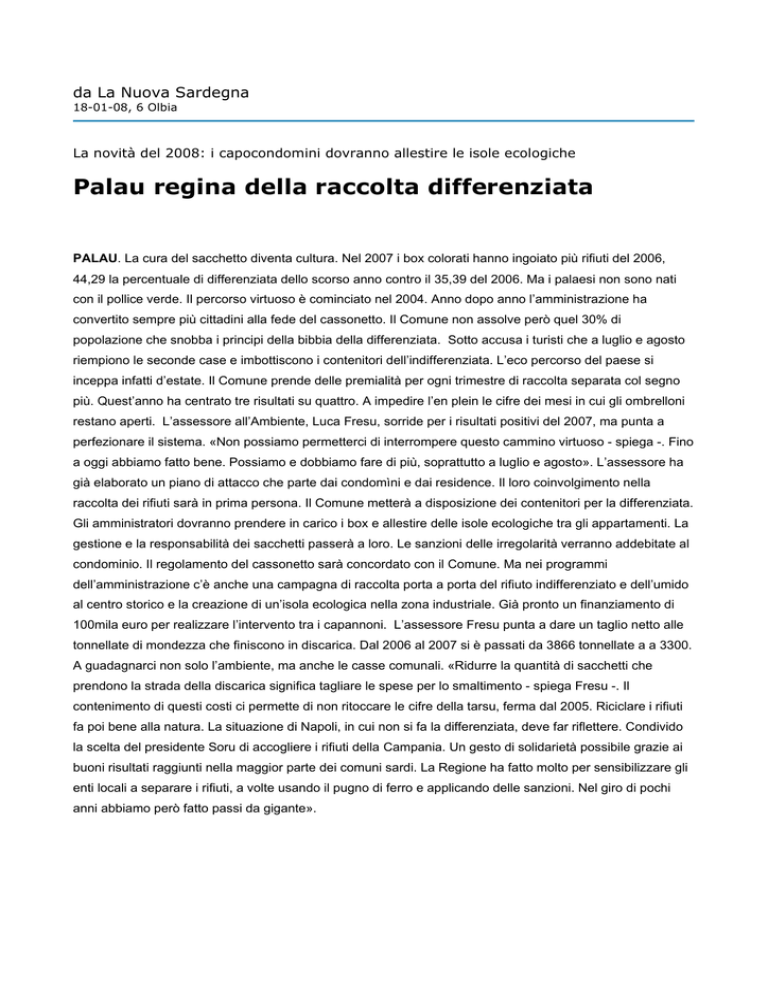 da La Nuova Sardegna
18-01-08, 6 Olbia

La novità del 2008: i capocondomini dovranno allestire le isole ecologiche

Palau regina della raccolta differenziata

PALAU. La cura del sacchetto diventa cultura. Nel 2007 i box colorati hanno ingoiato più rifiuti del 2006, 44,29 la percentuale di differenziata dello scorso anno contro il 35,39 del 2006. Ma i palaesi non sono nati con il pollice verde. Il percorso virtuoso è cominciato nel 2004. Anno dopo anno l'amministrazione ha convertito sempre più cittadini alla fede del cassonetto. Il Comune non assolve però quel 30% di popolazione che snobba i principi della bibbia della differenziata. Sotto accusa i turisti che a luglio e agosto riempiono le seconde case e imbottiscono i contenitori dell'indifferenziata. L'eco percorso del paese si inceppa infatti d'estate. Il Comune prende delle premialità per ogni trimestre di raccolta separata col segno più. Quest'anno ha centrato tre risultati su quattro. A impedire l'en plein le cifre dei mesi in cui gli ombrelloni restano aperti. L'assessore all'Ambiente, Luca Fresu, sorride per i risultati positivi del 2007, ma punta a perfezionare il sistema. «Non possiamo permetterci di interrompere questo cammino virtuoso - spiega -. Fino a oggi abbiamo fatto bene. Possiamo e dobbiamo fare di più, soprattutto a luglio e agosto». L'assessore ha già elaborato un piano di attacco che parte dai condomìni e dai residence. Il loro coinvolgimento nella raccolta dei rifiuti sarà in prima persona. Il Comune metterà a disposizione dei contenitori per la differenziata. Gli amministratori dovranno prendere in carico i box e allestire delle isole ecologiche tra gli appartamenti. La gestione e la responsabilità dei sacchetti passerà a loro. Le sanzioni delle irregolarità verranno addebitate al condominio. Il regolamento del cassonetto sarà concordato con il Comune. Ma nei programmi dell'amministrazione c'è anche una campagna di raccolta porta a porta del rifiuto indifferenziato e dell'umido al centro storico e la creazione di un'isola ecologica nella zona industriale. Già pronto un finanziamento di 100mila euro per realizzare l'intervento tra i capannoni. L'assessore Fresu punta a dare un taglio netto alle tonnellate di mondezza che finiscono in discarica. Dal 2006 al 2007 si è passati da 3866 tonnellate a a 3300. A guadagnarci non solo l'ambiente, ma anche le casse comunali. «Ridurre la quantità di sacchetti che prendono la strada della discarica significa tagliare le spese per lo smaltimento - spiega Fresu -. Il contenimento di questi costi ci permette di non ritoccare le cifre della tarsu, ferma dal 2005. Riciclare i rifiuti fa poi bene alla natura. La situazione di Napoli, in cui non si fa la differenziata, deve far riflettere. Condivido la scelta del presidente Soru di accogliere i rifiuti della Campania. Un gesto di solidarietà possibile grazie ai buoni risultati raggiunti nella maggior parte dei comuni sardi. La Regione ha fatto molto per sensibilizzare gli enti locali a separare i rifiuti, a volte usando il pugno di ferro e applicando delle sanzioni. Nel giro di pochi anni abbiamo però fatto passi da gigante».